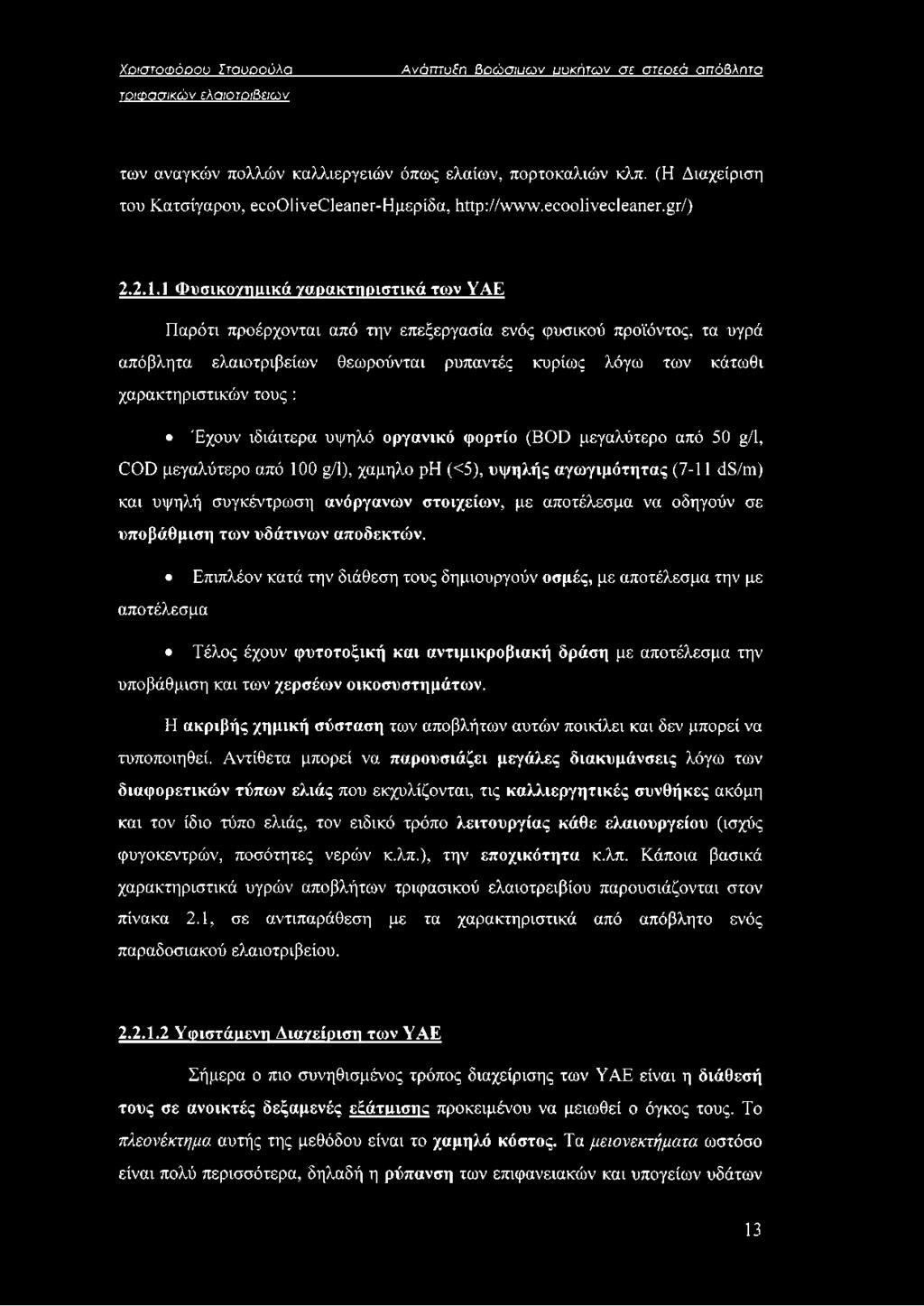 Χριστοφόρου Σταυρούλα
Ανάπτυξη βρώσιμων μυκήτων σε στερεά απόβλητα τριφασικών ελαιοτριβείων

των αναγκών πολλών καλλιεργειών όπως ελαίων, πορτοκαλιών κλπ. (Η Διαχείριση του Κατσίγαρου, ecoOliveCleaner-Ημερίδα, http://www.ecoolivecleaner.gr/)

2.2.1.1 Φυσικοχημικά χαρακτηριστικά των ΥΑΕ

Παρότι προέρχονται από την επεξεργασία ενός φυσικού προϊόντος, τα υγρά απόβλητα ελαιοτριβείων θεωρούνται ρυπαντές κυρίως λόγω των κάτωθι χαρακτηριστικών τους :

• Έχουν ιδιάιτερα υψηλό οργανικό φορτίο (BOD μεγαλύτερο από 50 g/l, COD μεγαλύτερο από 100 g/l), χαμηλο pH (<5), υψηλής αγωγιμότητας (7-11 dS/m) και υψηλή συγκέντρωση ανόργανων στοιχείων, με αποτέλεσμα να οδηγούν σε υποβάθμιση των υδάτινων αποδεκτών.

• Επιπλέον κατά την διάθεση τους δημιουργούν οσμές, με αποτέλεσμα την με αποτέλεσμα

• Τέλος έχουν φυτοτοξική και αντιμικροβιακή δράση με αποτέλεσμα την υποβάθμιση και των χερσέων οικοσυστημάτων.

Η ακριβής χημική σύσταση των αποβλήτων αυτών ποικίλει και δεν μπορεί να τυποποιηθεί. Αντίθετα μπορεί να παρουσιάζει μεγάλες διακυμάνσεις λόγω των διαφορετικών τύπων ελιάς που εκχυλίζονται, τις καλλιεργητικές συνθήκες ακόμη και τον ίδιο τύπο ελιάς, τον ειδικό τρόπο λειτουργίας κάθε ελαιουργείου (ισχύς φυγοκεντρών, ποσότητες νερών κ.λπ.), την εποχικότητα κ.λπ. Κάποια βασικά χαρακτηριστικά υγρών αποβλήτων τριφασικού ελαιοτρειβίου παρουσιάζονται στον πίνακα 2.1, σε αντιπαράθεση με τα χαρακτηριστικά από απόβλητο ενός παραδοσιακού ελαιοτριβείου.

2.2.1.2 Υφιστάμενη Διαχείριση των ΥΑΕ

Σήμερα ο πιο συνηθισμένος τρόπος διαχείρισης των ΥΑΕ είναι η διάθεσή τους σε ανοικτές δεξαμενές εξάτμισης προκειμένου να μειωθεί ο όγκος τους. Το πλεονέκτημα αυτής της μεθόδου είναι το χαμηλό κόστος. Τα μειονεκτήματα ωστόσο είναι πολύ περισσότερα, δηλαδή η ρύπανση των επιφανειακών και υπογείων υδάτων

13